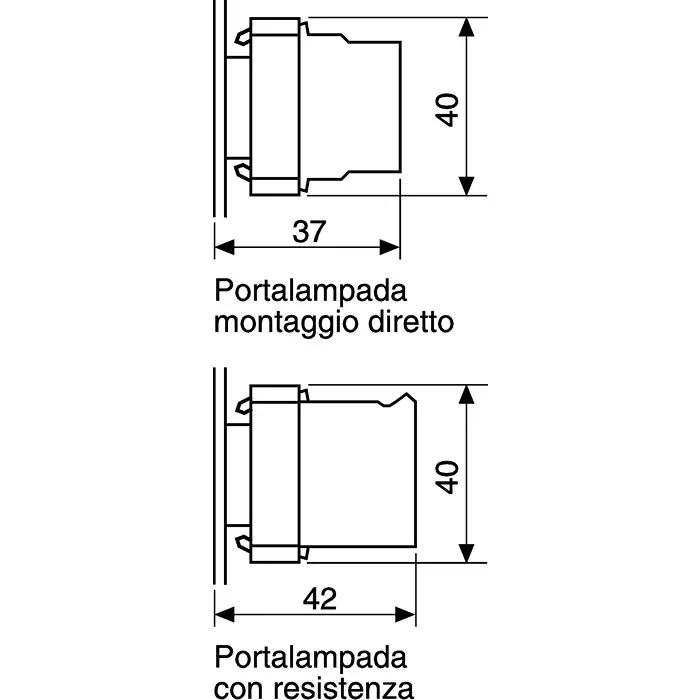 40

37

Portalampada montaggio diretto

40

42

Portalampada con resistenza